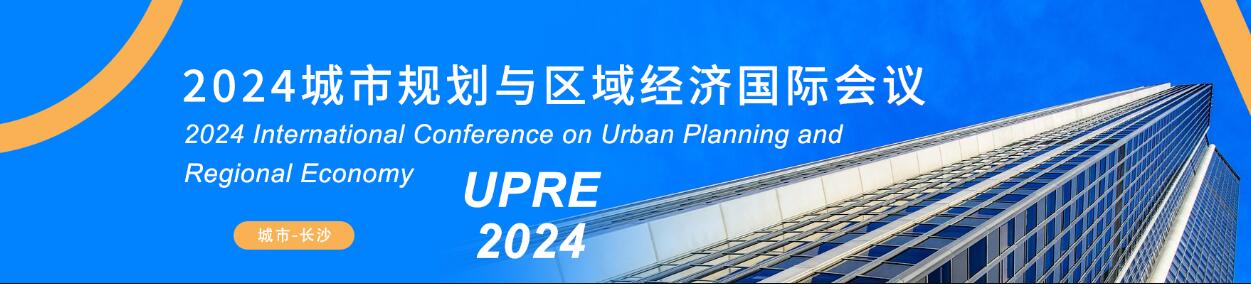 2024城市规划与区域经济国际会议

2024 International Conference on Urban Planning and Regional Economy

UPRE 2024

城市-长沙